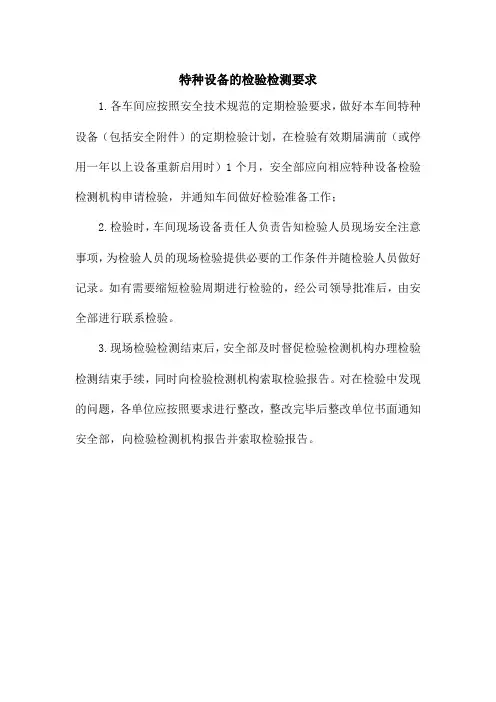 特种设备的检验检测要求

1.各车间应按照安全技术规范的定期检验要求，做好本车间特种设备（包括安全附件）的定期检验计划，在检验有效期届满前（或停用一年以上设备重新启用时）1个月，安全部应向相应特种设备检验检测机构申请检验，并通知车间做好检验准备工作；

2.检验时，车间现场设备责任人负责告知检验人员现场安全注意事项，为检验人员的现场检验提供必要的工作条件并随检验人员做好记录。如有需要缩短检验周期进行检验的，经公司领导批准后，由安全部进行联系检验。

3.现场检验检测结束后，安全部及时督促检验检测机构办理检验检测结束手续，同时向检验检测机构索取检验报告。对在检验中发现的问题，各单位应按照要求进行整改，整改完毕后整改单位书面通知安全部，向检验检测机构报告并索取检验报告。